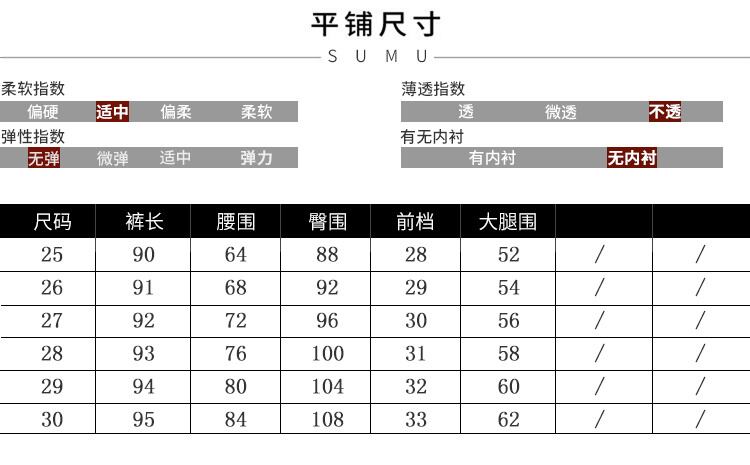 平铺尺寸

S U M U

柔软指数

偏硬 适中 偏柔 柔软

弹性指数

无弹 微弹 适中 弹力

薄透指数

透 微透 不透

有无内衬

有内衬 无内衬

| 尺码 | 裤长 | 腰围 | 臀围 | 前档 | 大腿围 | | |
|---|---|---|---|---|---|---|---|
| 25 | 90 | 64 | 88 | 28 | 52 | / | / |
| 26 | 91 | 68 | 92 | 29 | 54 | / | / |
| 27 | 92 | 72 | 96 | 30 | 56 | / | / |
| 28 | 93 | 76 | 100 | 31 | 58 | / | / |
| 29 | 94 | 80 | 104 | 32 | 60 | / | / |
| 30 | 95 | 84 | 108 | 33 | 62 | / | / |